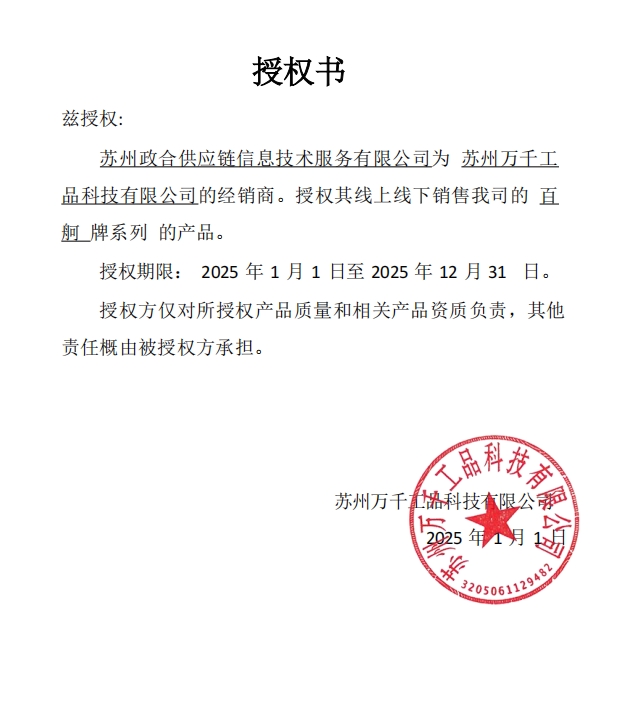 授权书

兹授权:

苏州政合供应链信息技术服务有限公司为 苏州万千工品科技有限公司的经销商。授权其线上线下销售我司的 百舸 牌系列 的产品。

授权期限: 2025 年 1 月 1 日至 2025 年 12 月 31 日。

授权方仅对所授权产品质量和相关产品资质负责，其他责任概由被授权方承担。

苏州万千工品科技有限公司

2025 年 1 月 1 日

苏州万千工品科技有限公司

3205061129482